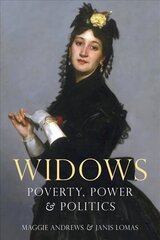 WIDOWS
POVERTY, POWER & POLITICS

MAGGIE ANDREWS & JANIS LOMAS